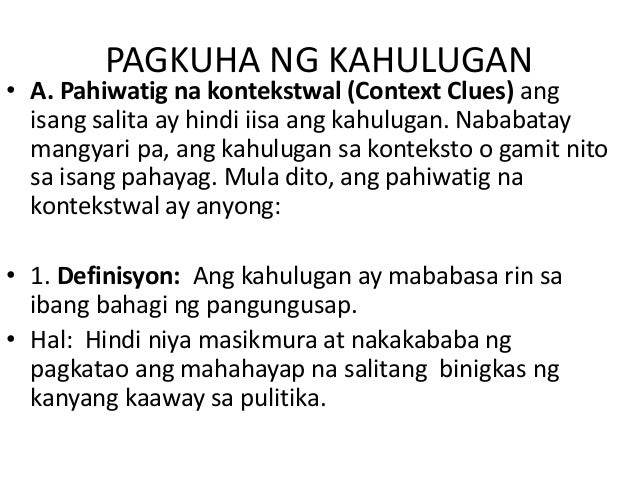 PAGKUHA NG KAHULUGAN

• A. Pahiwatig na kontekstwal (Context Clues) ang isang salita ay hindi iisa ang kahulugan. Nababatay mangyari pa, ang kahulugan sa konteksto o gamit nito sa isang pahayag. Mula dito, ang pahiwatig na kontekstwal ay anyong:

• 1. Definisyon: Ang kahulugan ay mababasa rin sa ibang bahagi ng pangungusap.
• Hal: Hindi niya masikmura at nakakababa ng pagkatao ang mahahayap na salitang binigkas ng kanyang kaaway sa pulitika.